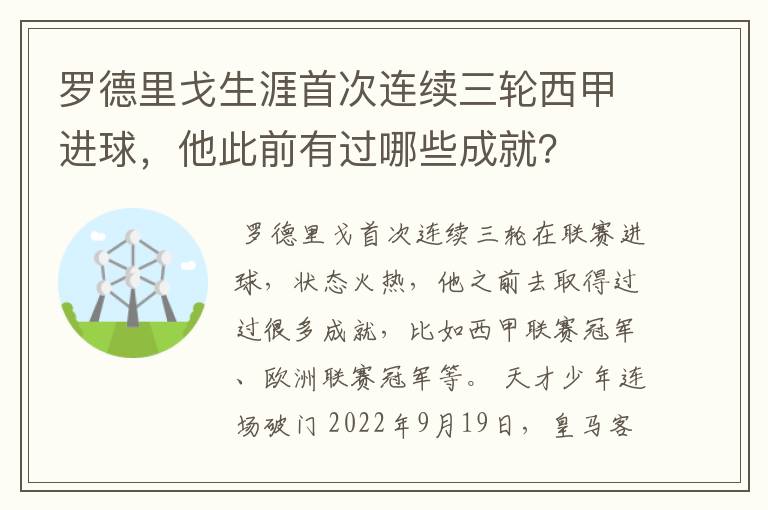 罗德里戈生涯首次连续三轮西甲进球，他此前有过哪些成就?

罗德里戈首次连续三轮在联赛进球，状态火热，他之前去取得过过很多成就，比如西甲联赛冠军、欧洲联赛冠军等。 天才少年连场破门 2022年9月19日，皇马客